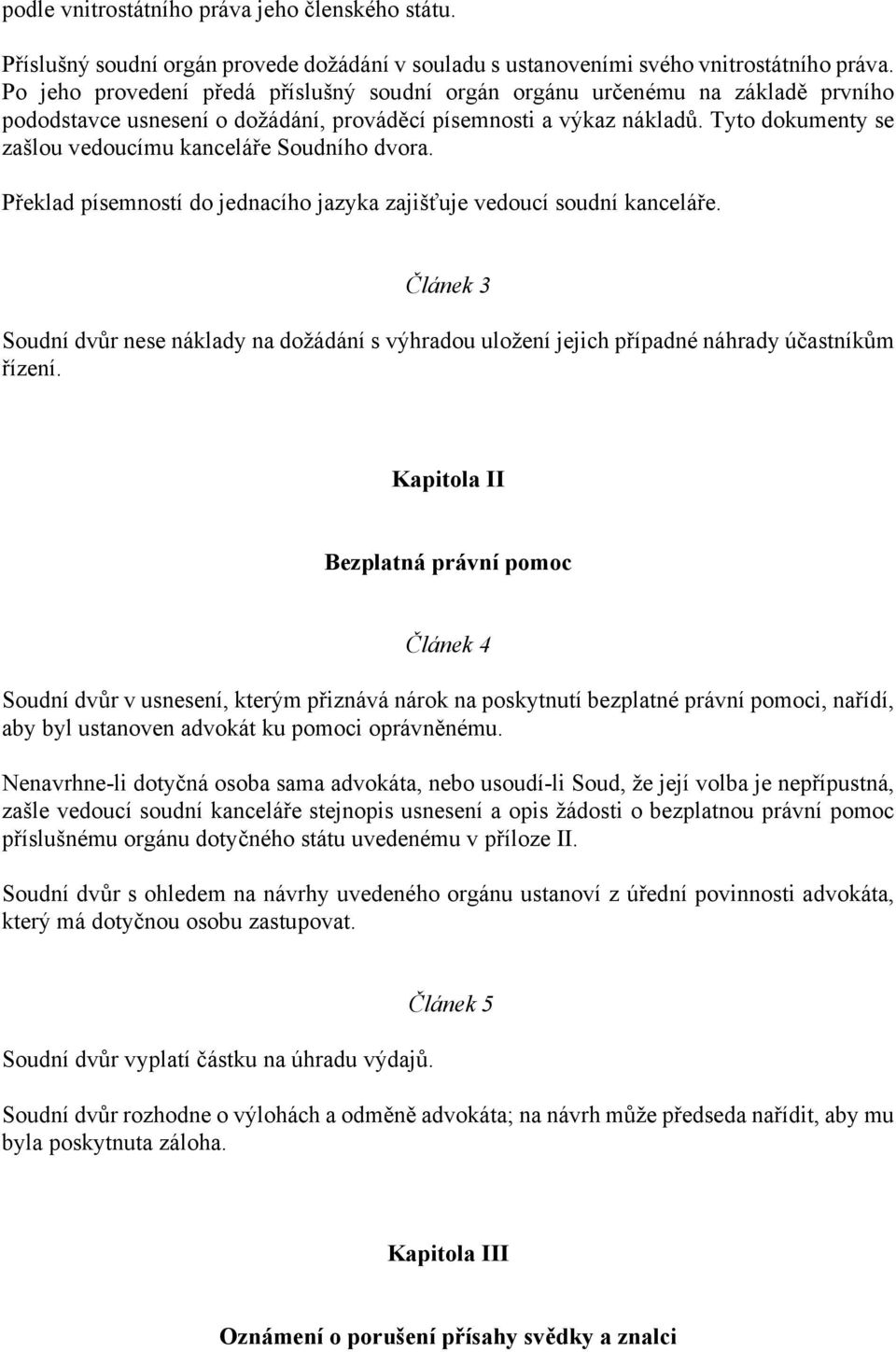 podle vnitrostátního práva jeho členského státu.

Příslušný soudní orgán provede dožádání v souladu s ustanoveními svého vnitrostátního práva. Po jeho provedení předá příslušný soudní orgán orgánu určenému na základě prvního pododstavce usnesení o dožádání, prováděcí písemnosti a výkaz nákladů. Tyto dokumenty se zašlou vedoucímu kanceláře Soudního dvora.

Překlad písemností do jednacího jazyka zajišťuje vedoucí soudní kanceláře.

Článek 3

Soudní dvůr nese náklady na dožádání s výhradou uložení jejich případné náhrady účastníkům řízení.

Kapitola II

Bezplatná právní pomoc

Článek 4

Soudní dvůr v usnesení, kterým přiznává nárok na poskytnutí bezplatné právní pomoci, nařídí, aby byl ustanoven advokát ku pomoci oprávněnému.

Nenavrhne-li dotyčná osoba sama advokáta, nebo usoudí-li Soud, že její volba je nepřípustná, zašle vedoucí soudní kanceláře stejnopis usnesení a opis žádosti o bezplatnou právní pomoc příslušnému orgánu dotyčného státu uvedenému v příloze II.

Soudní dvůr s ohledem na návrhy uvedeného orgánu ustanoví z úřední povinnosti advokáta, který má dotyčnou osobu zastupovat.

Článek 5

Soudní dvůr vyplatí částku na úhradu výdajů.

Soudní dvůr rozhodne o výlohách a odměně advokáta; na návrh může předseda nařídit, aby mu byla poskytnuta záloha.

Kapitola III

Oznámení o porušení přísahy svědky a znalci